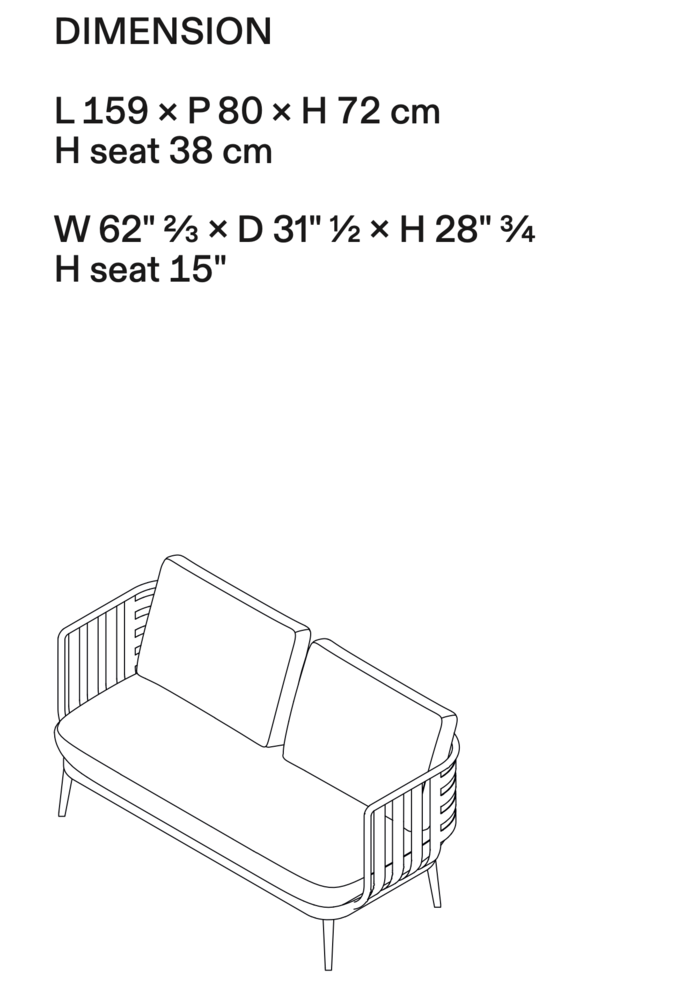 DIMENSION

L 159 × P 80 × H 72 cm
H seat 38 cm

W 62" ⅔ × D 31" ½ × H 28" ¾
H seat 15"